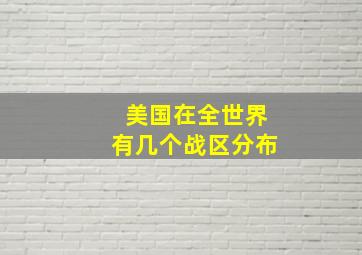 美国在全世界
有几个战区分布